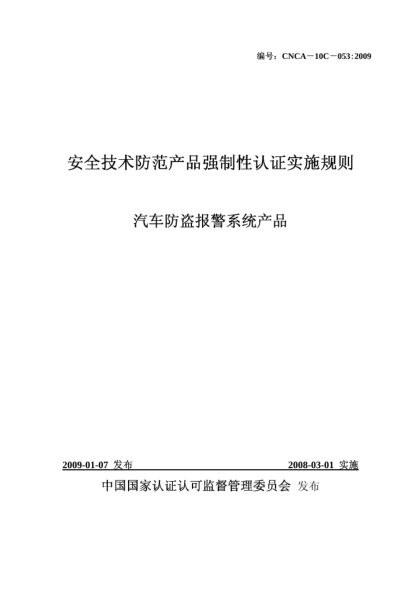 编号：CNCA－10C－053:2009

安全技术防范产品强制性认证实施规则

汽车防盗报警系统产品

2009-01-07 发布

2008-03-01 实施

中国国家认证认可监督管理委员会 发布